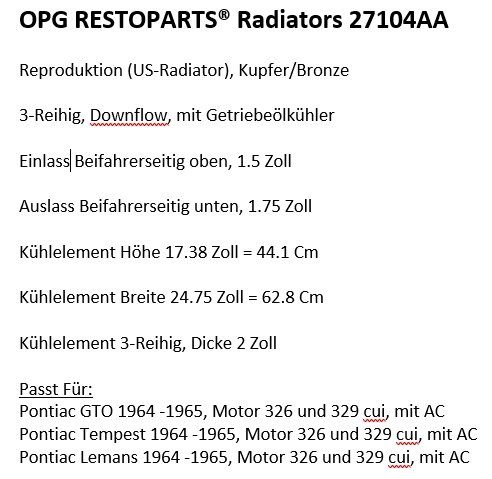 OPG RESTOPARTS® Radiators 27104AA

Reproduktion (US-Radiator), Kupfer/Bronze

3-Reihig, Downflow, mit Getriebeölkühler

Einlass Beifahrerseitig oben, 1.5 Zoll

Auslass Beifahrerseitig unten, 1.75 Zoll

Kühlelement Höhe 17.38 Zoll = 44.1 Cm

Kühlelement Breite 24.75 Zoll = 62.8 Cm

Kühlelement 3-Reihig, Dicke 2 Zoll

Passt Für:
Pontiac GTO 1964 -1965, Motor 326 und 329 cui, mit AC
Pontiac Tempest 1964 -1965, Motor 326 und 329 cui, mit AC
Pontiac Lemans 1964 -1965, Motor 326 und 329 cui, mit AC